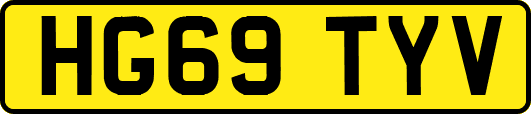 HG69 TYV